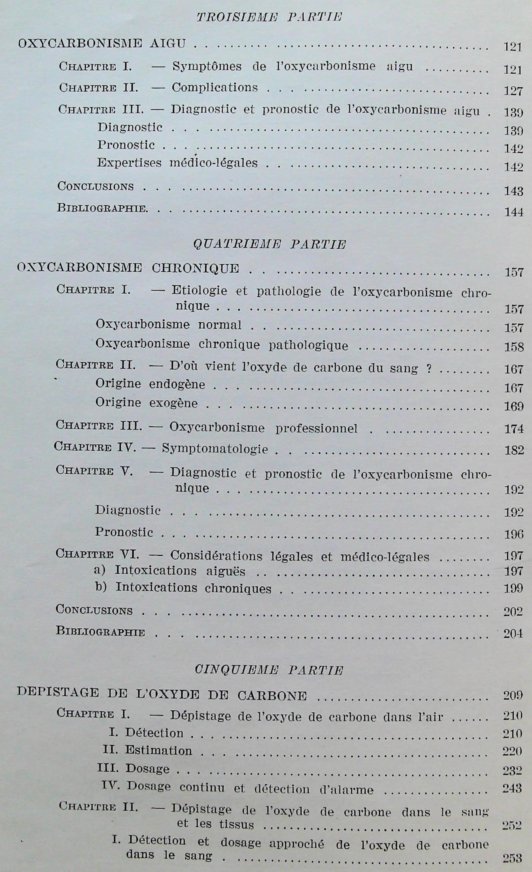 TROISIEME PARTIE

OXYCARBONISME AIGU .......... 121
CHAPITRE I. — Symptômes de l'oxycarbonisme aigu .......... 121
CHAPITRE II. — Complications .......... 127
CHAPITRE III. — Diagnostic et pronostic de l'oxycarbonisme aigu . 139
Diagnostic .......... 139
Pronostic .......... 142
Expertises médico-légales .......... 142
CONCLUSIONS .......... 143
BIBLIOGRAPHIE. .......... 144

QUATRIEME PARTIE

OXYCARBONISME CHRONIQUE .......... 157
CHAPITRE I. — Etiologie et pathologie de l'oxycarbonisme chronique .......... 157
Oxycarbonisme normal .......... 157
Oxycarbonisme chronique pathologique .......... 158
CHAPITRE II. — D'où vient l'oxyde de carbone du sang ? .......... 167
Origine endogène .......... 167
Origine exogène .......... 169
CHAPITRE III. — Oxycarbonisme professionnel .......... 174
CHAPITRE IV. — Symptomatologie .......... 182
CHAPITRE V. — Diagnostic et pronostic de l'oxycarbonisme chronique .......... 192
Diagnostic .......... 192
Pronostic .......... 196
CHAPITRE VI. — Considérations légales et médico-légales .......... 197
a) Intoxications aiguës .......... 197
b) Intoxications chroniques .......... 199
CONCLUSIONS .......... 202
BIBLIOGRAPHIE .......... 204

CINQUIEME PARTIE

DEPISTAGE DE L'OXYDE DE CARBONE .......... 209
CHAPITRE I. — Dépistage de l'oxyde de carbone dans l'air .......... 210
I. Détection .......... 210
II. Estimation .......... 220
III. Dosage .......... 232
IV. Dosage continu et détection d'alarme .......... 243
CHAPITRE II. — Dépistage de l'oxyde de carbone dans le sang et les tissus .......... 252
I. Détection et dosage approché de l'oxyde de carbone dans le sang .......... 253